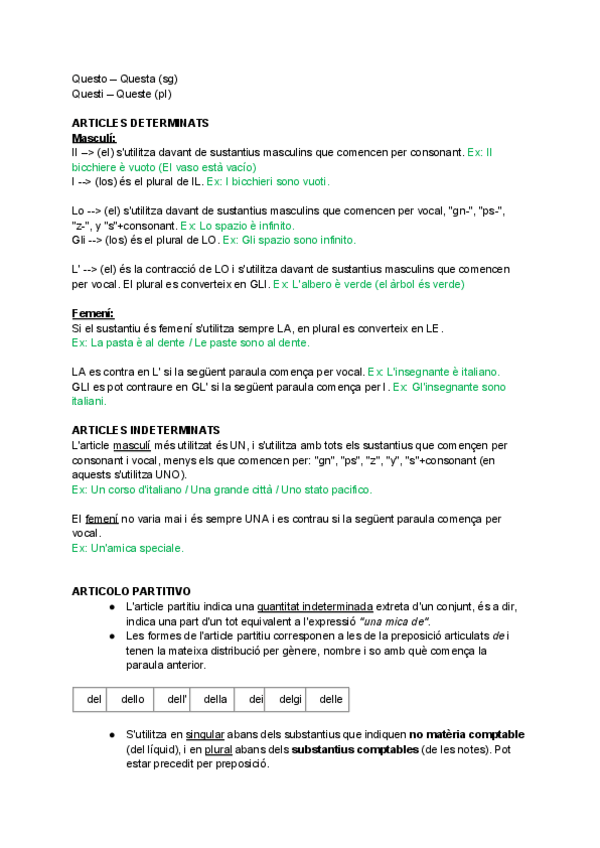 Questo – Questa (sg)
Questi – Queste (pl)

ARTICLES DETERMINATS
Masculí:
Il –> (el) s'utilitza davant de sustantius masculins que comencen per consonant. Ex: Il bicchiere è vuoto (El vaso está vacío)
I --> (los) és el plural de IL. Ex: I bicchieri sono vuoti.

Lo --> (el) s'utilitza davant de sustantius masculins que comencen per vocal, "gn-", "ps-", "z-", y "s"+consonant. Ex: Lo spazio è infinito.
Gli --> (los) és el plural de LO. Ex: Gli spazio sono infinito.

L' --> (el) és la contracció de LO i s'utilitza davant de sustantius masculins que comencen per vocal. El plural es converteix en GLI. Ex: L'albero è verde (el árbol és verde)

Femení:
Si el sustantiu és femení s'utilitza sempre LA, en plural es converteix en LE.
Ex: La pasta è al dente / Le paste sono al dente.

LA es contra en L' si la següent paraula comença per vocal. Ex: L'insegnante è italiano.
GLI es pot contraure en GL' si la següent paraula comença per I. Ex: Gl'insegnante sono italiani.

ARTICLES INDETERMINATS
L'article masculí més utilitzat és UN, i s'utilitza amb tots els sustantius que començen per consonant i vocal, menys els que comencen per: "gn", "ps", "z", "y", "s"+consonant (en aquests s'utilitza UNO).
Ex: Un corso d'italiano / Una grande città / Uno stato pacifico.

El femení no varia mai i és sempre UNA i es contrau si la següent paraula comença per vocal.
Ex: Un'amica speciale.

ARTICOLO PARTITIVO
● L'article partitiu indica una quantitat indeterminada extreta d'un conjunt, és a dir, indica una part d'un tot equivalent a l'expressió "una mica de".
● Les formes de l'article partitiu corresponen a les de la preposició articulats de i tenen la mateixa distribució per gènere, nombre i so amb què comença la paraula anterior.

| del | dello | dell' | della | dei | delgi | delle |
|---|---|---|---|---|---|---|

● S'utilitza en singular abans dels substantius que indiquen no matèria comptable (del líquid), i en plural abans dels substantius comptables (de les notes). Pot estar precedit per preposició.